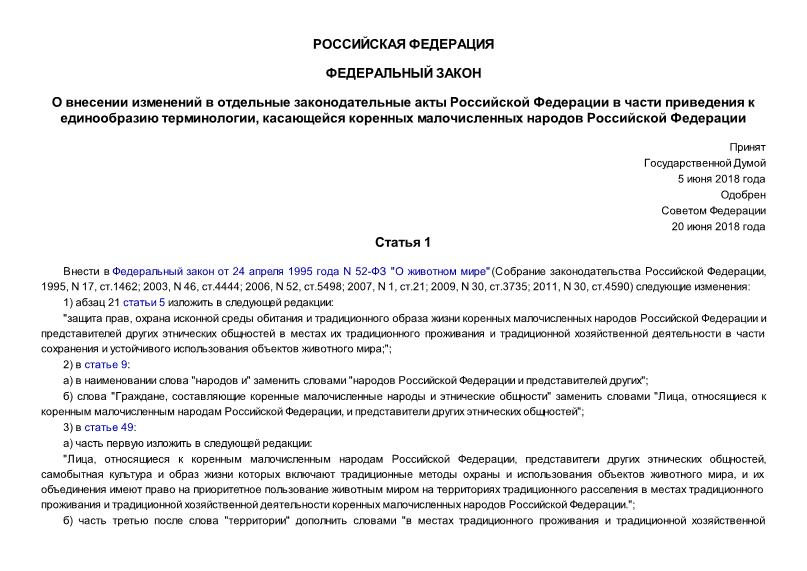 РОССИЙСКАЯ ФЕДЕРАЦИЯ

ФЕДЕРАЛЬНЫЙ ЗАКОН

О внесении изменений в отдельные законодательные акты Российской Федерации в части приведения к единообразию терминологии, касающейся коренных малочисленных народов Российской Федерации

Принят
Государственной Думой
5 июня 2018 года
Одобрен
Советом Федерации
20 июня 2018 года

Статья 1

Внести в Федеральный закон от 24 апреля 1995 года N 52-ФЗ "О животном мире" (Собрание законодательства Российской Федерации, 1995, N 17, ст.1462; 2003, N 46, ст.4444; 2006, N 52, ст.5498; 2007, N 1, ст.21; 2009, N 30, ст.3735; 2011, N 30, ст.4590) следующие изменения:

1) абзац 21 статьи 5 изложить в следующей редакции:

"защита прав, охрана исконной среды обитания и традиционного образа жизни коренных малочисленных народов Российской Федерации и представителей других этнических общностей в местах их традиционного проживания и традиционной хозяйственной деятельности в части сохранения и устойчивого использования объектов животного мира;";

2) в статье 9:

а) в наименовании слова "народов и" заменить словами "народов Российской Федерации и представителей других";

б) слова "Граждане, составляющие коренные малочисленные народы и этнические общности" заменить словами "Лица, относящиеся к коренным малочисленным народам Российской Федерации, и представители других этнических общностей";

3) в статье 49:

а) часть первую изложить в следующей редакции:

"Лица, относящиеся к коренным малочисленным народам Российской Федерации, представители других этнических общностей, самобытная культура и образ жизни которых включают традиционные методы охраны и использования объектов животного мира, и их объединения имеют право на приоритетное пользование животным миром на территориях традиционного расселения в местах традиционного проживания и традиционной хозяйственной деятельности коренных малочисленных народов Российской Федерации.";

б) часть третью после слова "территории" дополнить словами "в местах традиционного проживания и традиционной хозяйственной